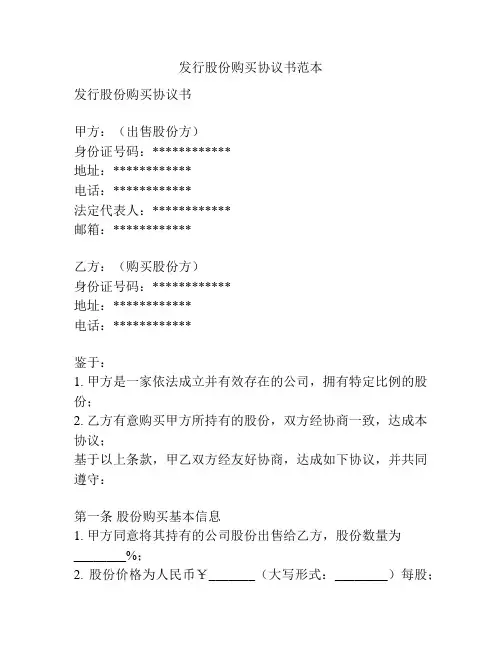 发行股份购买协议书范本

发行股份购买协议书

甲方：（出售股份方）
身份证号码：************
地址：************
电话：************
法定代表人：************
邮箱：************

乙方：（购买股份方）
身份证号码：************
地址：************
电话：************

鉴于：
1. 甲方是一家依法成立并有效存在的公司，拥有特定比例的股份；
2. 乙方有意购买甲方所持有的股份，双方经协商一致，达成本协议；
基于以上条款，甲乙双方经友好协商，达成如下协议，并共同遵守：

第一条 股份购买基本信息
1. 甲方同意将其持有的公司股份出售给乙方，股份数量为________%；
2. 股份价格为人民币￥_______（大写形式：________）每股；